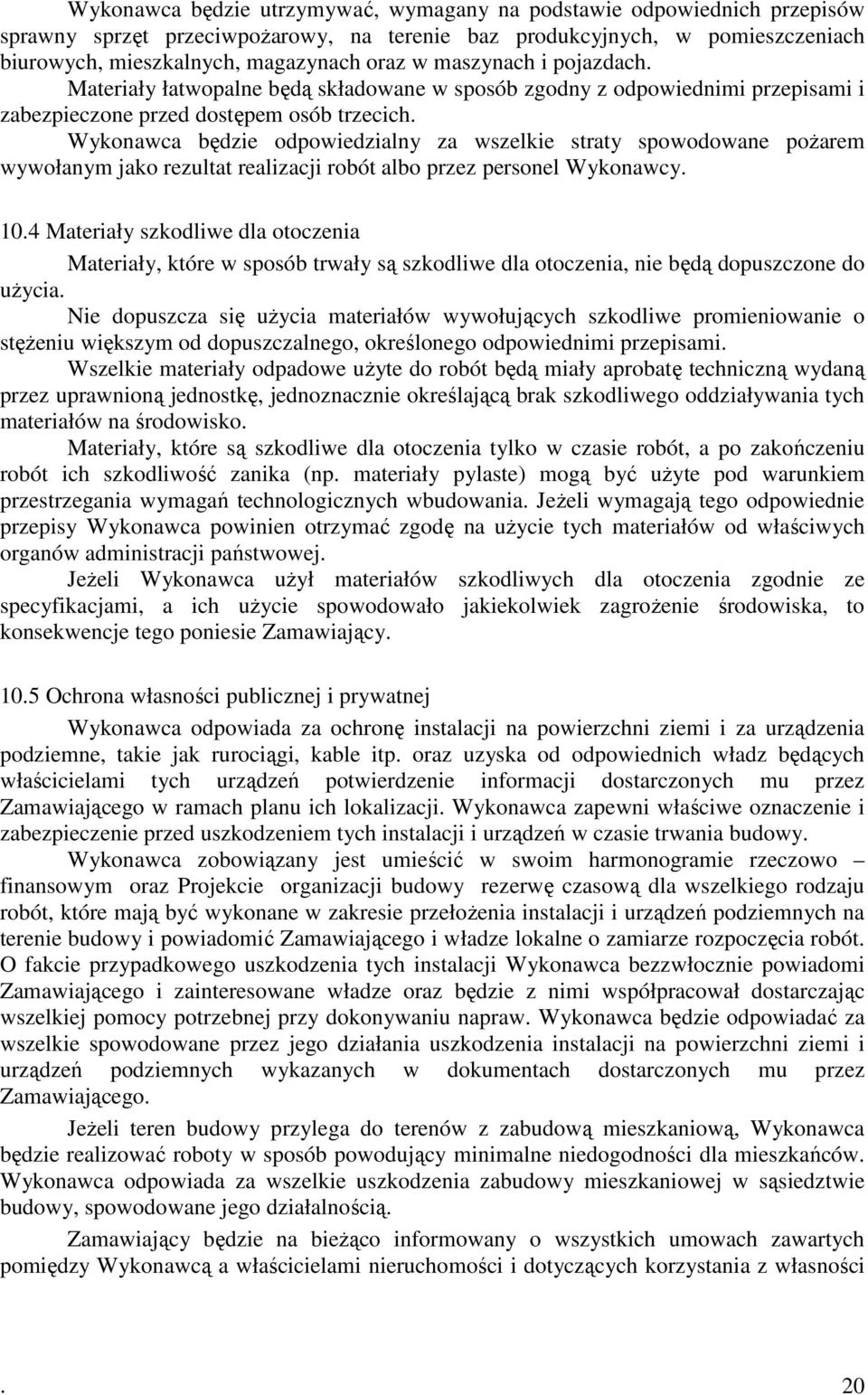 Wykonawca będzie utrzymywać, wymagany na podstawie odpowiednich przepisów sprawny sprzęt przeciwpożarowy, na terenie baz produkcyjnych, w pomieszczeniach biurowych, mieszkalnych, magazynach oraz w maszynach i pojazdach. Materiały łatwopalne będą składowane w sposób zgodny z odpowiednimi przepisami i zabezpieczone przed dostępem osób trzecich. Wykonawca będzie odpowiedzialny za wszelkie straty spowodowane pożarem wywołanym jako rezultat realizacji robót albo przez personel Wykonawcy.

10.4 Materiały szkodliwe dla otoczenia

Materiały, które w sposób trwały są szkodliwe dla otoczenia, nie będą dopuszczone do użycia.

Nie dopuszcza się użycia materiałów wywołujących szkodliwe promieniowanie o stężeniu większym od dopuszczalnego, określonego odpowiednimi przepisami.

Wszelkie materiały odpadowe użyte do robót będą miały aprobatę techniczną wydaną przez uprawnioną jednostkę, jednoznacznie określającą brak szkodliwego oddziaływania tych materiałów na środowisko.

Materiały, które są szkodliwe dla otoczenia tylko w czasie robót, a po zakończeniu robót ich szkodliwość zanika (np. materiały pylaste) mogą być użyte pod warunkiem przestrzegania wymagań technologicznych wbudowania. Jeżeli wymagają tego odpowiednie przepisy Wykonawca powinien otrzymać zgodę na użycie tych materiałów od właściwych organów administracji państwowej.

Jeżeli Wykonawca użył materiałów szkodliwych dla otoczenia zgodnie ze specyfikacjami, a ich użycie spowodowało jakiekolwiek zagrożenie środowiska, to konsekwencje tego poniesie Zamawiający.

10.5 Ochrona własności publicznej i prywatnej

Wykonawca odpowiada za ochronę instalacji na powierzchni ziemi i za urządzenia podziemne, takie jak rurociągi, kable itp. oraz uzyska od odpowiednich władz będących właścicielami tych urządzeń potwierdzenie informacji dostarczonych mu przez Zamawiającego w ramach planu ich lokalizacji. Wykonawca zapewni właściwe oznaczenie i zabezpieczenie przed uszkodzeniem tych instalacji i urządzeń w czasie trwania budowy.

Wykonawca zobowiązany jest umieścić w swoim harmonogramie rzeczowo – finansowym oraz Projekcie organizacji budowy rezerwę czasową dla wszelkiego rodzaju robót, które mają być wykonane w zakresie przełożenia instalacji i urządzeń podziemnych na terenie budowy i powiadomić Zamawiającego i władze lokalne o zamiarze rozpoczęcia robót. O fakcie przypadkowego uszkodzenia tych instalacji Wykonawca bezzwłocznie powiadomi Zamawiającego i zainteresowane władze oraz będzie z nimi współpracował dostarczając wszelkiej pomocy potrzebnej przy dokonywaniu napraw. Wykonawca będzie odpowiadać za wszelkie spowodowane przez jego działania uszkodzenia instalacji na powierzchni ziemi i urządzeń podziemnych wykazanych w dokumentach dostarczonych mu przez Zamawiającego.

Jeżeli teren budowy przylega do terenów z zabudową mieszkaniową, Wykonawca będzie realizować roboty w sposób powodujący minimalne niedogodności dla mieszkańców. Wykonawca odpowiada za wszelkie uszkodzenia zabudowy mieszkaniowej w sąsiedztwie budowy, spowodowane jego działalnością.

Zamawiający będzie na bieżąco informowany o wszystkich umowach zawartych pomiędzy Wykonawcą a właścicielami nieruchomości i dotyczących korzystania z własności

. 20